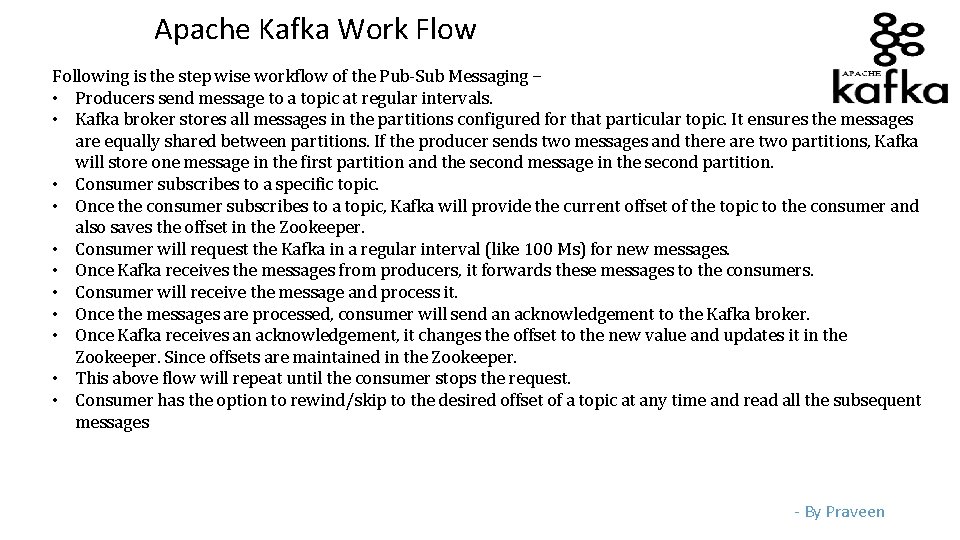 Apache Kafka Work Flow

APACHE
kafka

Following is the step wise workflow of the Pub-Sub Messaging –
• Producers send message to a topic at regular intervals.
• Kafka broker stores all messages in the partitions configured for that particular topic. It ensures the messages are equally shared between partitions. If the producer sends two messages and there are two partitions, Kafka will store one message in the first partition and the second message in the second partition.
• Consumer subscribes to a specific topic.
• Once the consumer subscribes to a topic, Kafka will provide the current offset of the topic to the consumer and also saves the offset in the Zookeeper.
• Consumer will request the Kafka in a regular interval (like 100 Ms) for new messages.
• Once Kafka receives the messages from producers, it forwards these messages to the consumers.
• Consumer will receive the message and process it.
• Once the messages are processed, consumer will send an acknowledgement to the Kafka broker.
• Once Kafka receives an acknowledgement, it changes the offset to the new value and updates it in the Zookeeper. Since offsets are maintained in the Zookeeper.
• This above flow will repeat until the consumer stops the request.
• Consumer has the option to rewind/skip to the desired offset of a topic at any time and read all the subsequent messages

- By Praveen